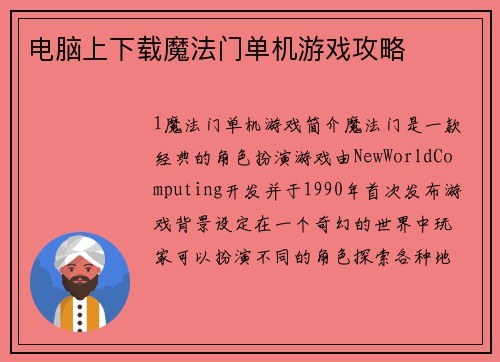 电脑上下载魔法门单机游戏攻略

1魔法门单机游戏简介魔法门是一款经典的角色扮演游戏由NewWorldComputing开发并于1990年首次发布游戏背景设定在一个奇幻的世界中玩家可以扮演不同的角色探索各种地